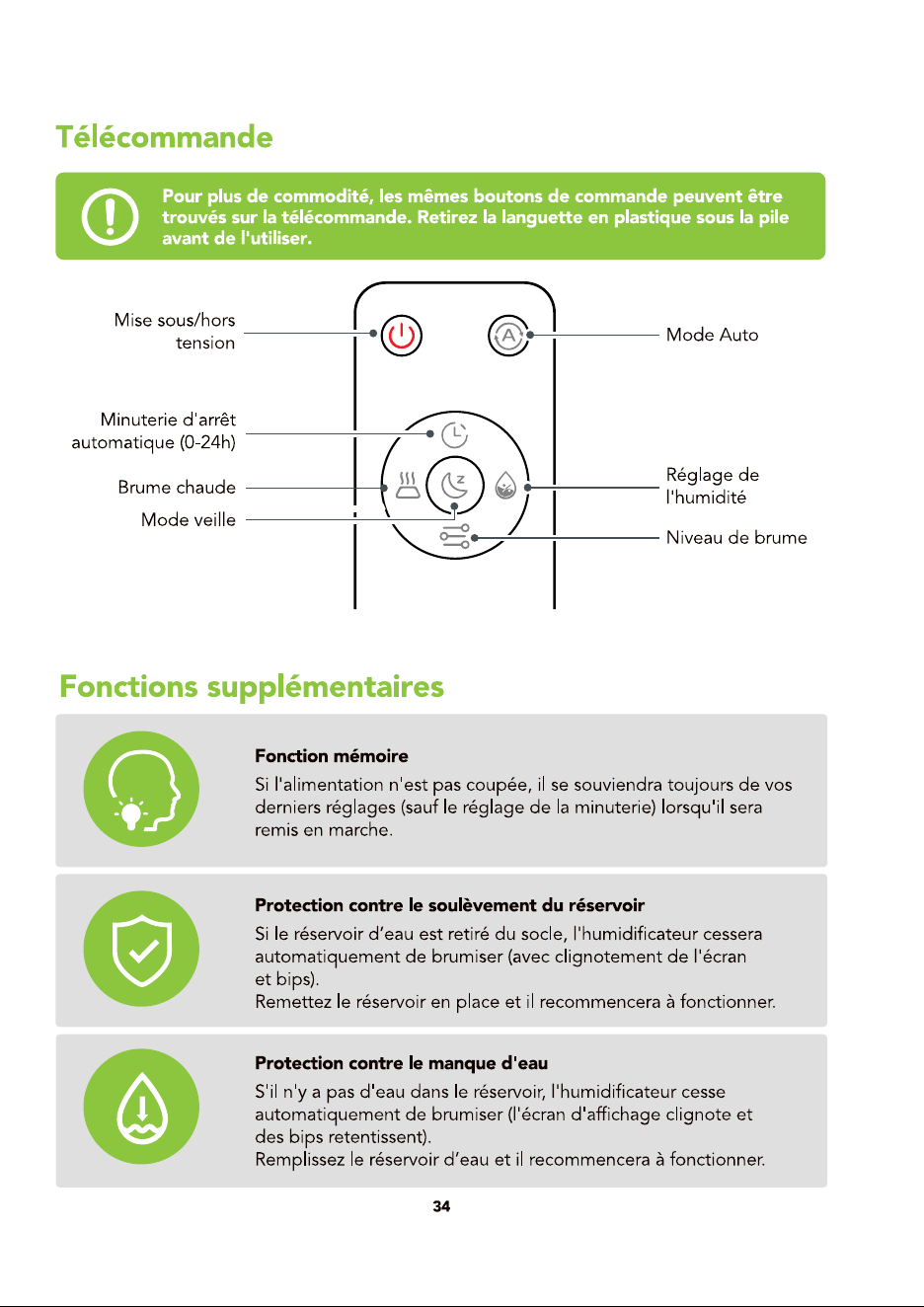 Télécommande

Pour plus de commodité, les mêmes boutons de commande peuvent être trouvés sur la télécommande. Retirez la languette en plastique sous la pile avant de l'utiliser.

Mise sous/hors tension

Minuterie d'arrêt automatique (0-24h)

Brume chaude

Mode veille

Mode Auto

Réglage de l'humidité

Niveau de brume

Fonctions supplémentaires

Fonction mémoire

Si l'alimentation n'est pas coupée, il se souviendra toujours de vos derniers réglages (sauf le réglage de la minuterie) lorsqu'il sera remis en marche.

Protection contre le soulèvement du réservoir

Si le réservoir d'eau est retiré du socle, l'humidificateur cessera automatiquement de brumiser (avec clignotement de l'écran et bips).
Remettez le réservoir en place et il recommencera à fonctionner.

Protection contre le manque d'eau

S'il n'y a pas d'eau dans le réservoir, l'humidificateur cesse automatiquement de brumiser (l'écran d'affichage clignote et des bips retentissent).
Remplissez le réservoir d'eau et il recommencera à fonctionner.

34